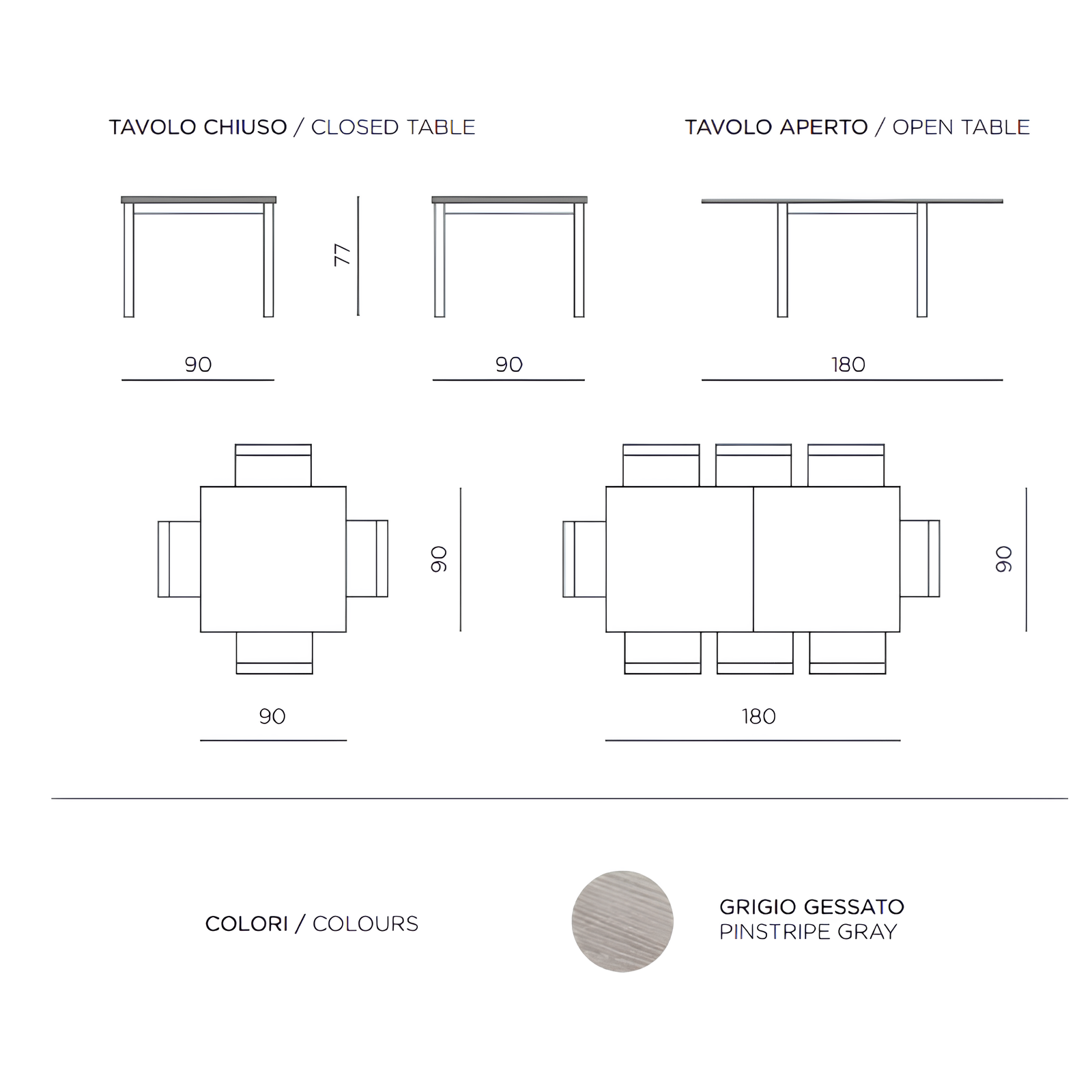 TAVOLO CHIUSO / CLOSED TABLE

TAVOLO APERTO / OPEN TABLE

77

90

90

180

90

90

90

180

COLORI / COLOURS

GRIGIO GESSATO
PINSTRIPE GRAY